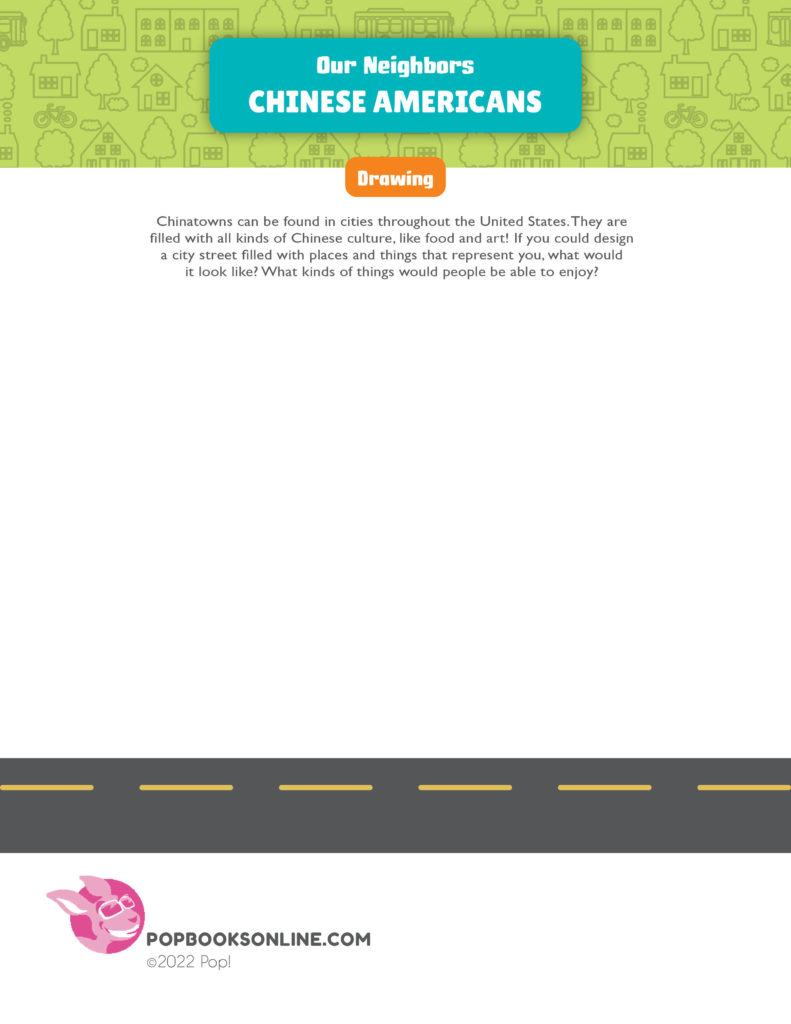 Our Neighbors
CHINESE AMERICANS

Drawing

Chinatowns can be found in cities throughout the United States. They are filled with all kinds of Chinese culture, like food and art! If you could design a city street filled with places and things that represent you, what would it look like? What kinds of things would people be able to enjoy?

POPBOOKSONLINE.COM
©2022 Pop!